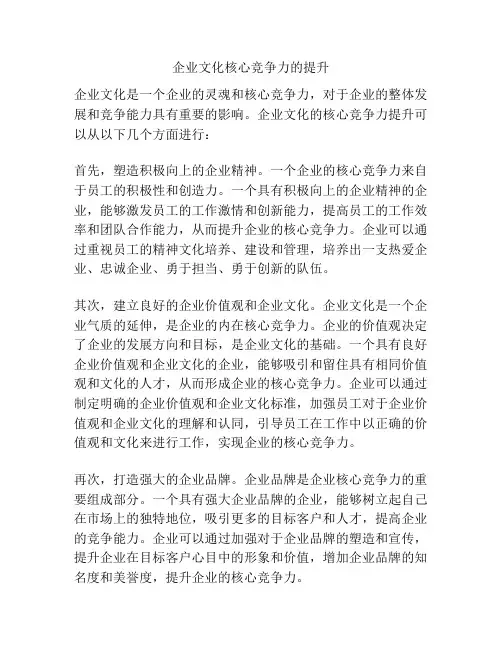 企业文化核心竞争力的提升

企业文化是一个企业的灵魂和核心竞争力，对于企业的整体发展和竞争能力具有重要的影响。企业文化的核心竞争力提升可以从以下几个方面进行：

首先，塑造积极向上的企业精神。一个企业的核心竞争力来自于员工的积极性和创造力。一个具有积极向上的企业精神的企业，能够激发员工的工作激情和创新能力，提高员工的工作效率和团队合作能力，从而提升企业的核心竞争力。企业可以通过重视员工的精神文化培养、建设和管理，培养出一支热爱企业、忠诚企业、勇于担当、勇于创新的队伍。

其次，建立良好的企业价值观和企业文化。企业文化是一个企业气质的延伸，是企业的内在核心竞争力。企业的价值观决定了企业的发展方向和目标，是企业文化的基础。一个具有良好企业价值观和企业文化的企业，能够吸引和留住具有相同价值观和文化的人才，从而形成企业的核心竞争力。企业可以通过制定明确的企业价值观和企业文化标准，加强员工对于企业价值观和企业文化的理解和认同，引导员工在工作中以正确的价值观和文化来进行工作，实现企业的核心竞争力。

再次，打造强大的企业品牌。企业品牌是企业核心竞争力的重要组成部分。一个具有强大企业品牌的企业，能够树立起自己在市场上的独特地位，吸引更多的目标客户和人才，提高企业的竞争能力。企业可以通过加强对于企业品牌的塑造和宣传，提升企业在目标客户心目中的形象和价值，增加企业品牌的知名度和美誉度，提升企业的核心竞争力。